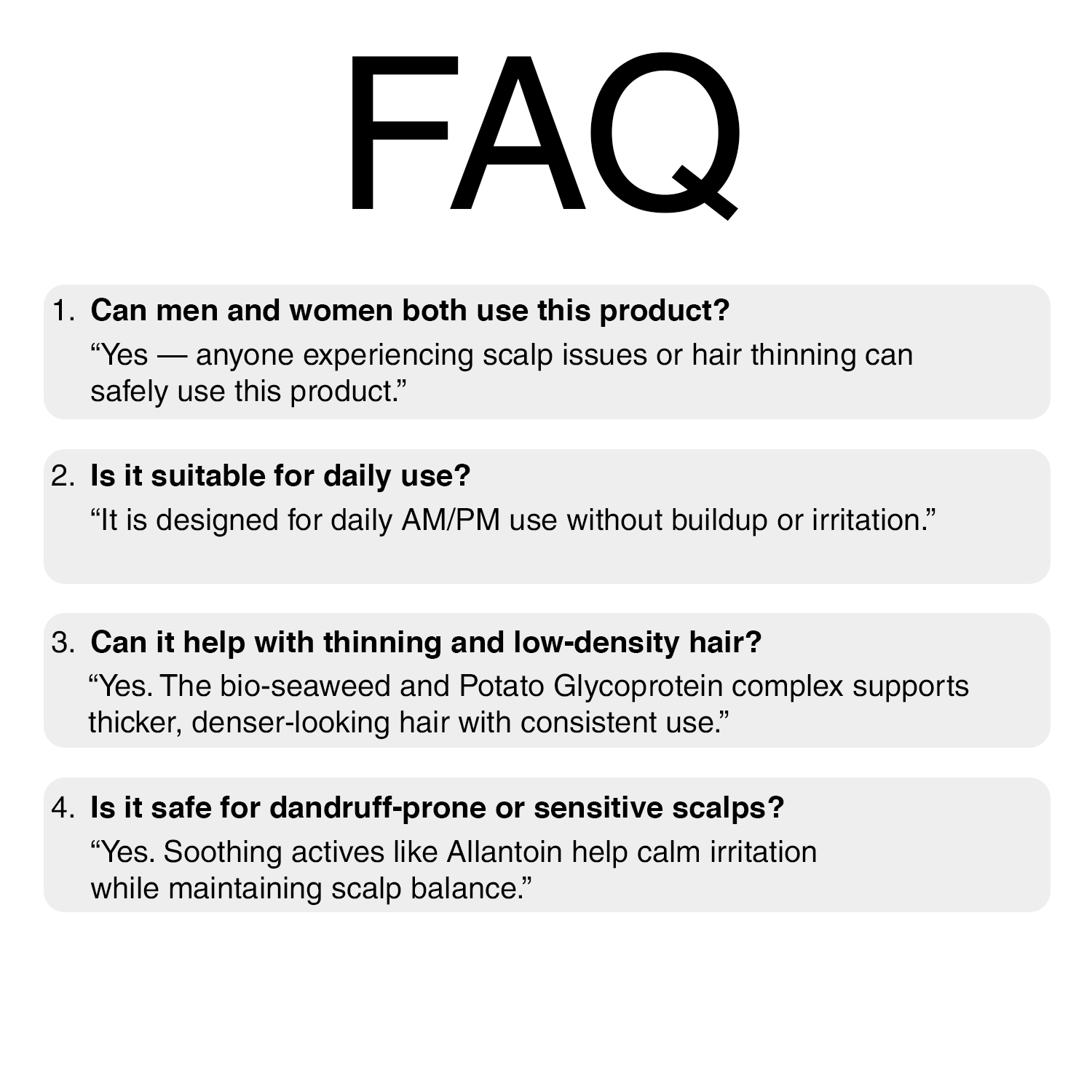 FAQ

1. Can men and women both use this product?

"Yes — anyone experiencing scalp issues or hair thinning can safely use this product."

2. Is it suitable for daily use?

"It is designed for daily AM/PM use without buildup or irritation."

3. Can it help with thinning and low-density hair?

"Yes. The bio-seaweed and Potato Glycoprotein complex supports thicker, denser-looking hair with consistent use."

4. Is it safe for dandruff-prone or sensitive scalps?

"Yes. Soothing actives like Allantoin help calm irritation while maintaining scalp balance."